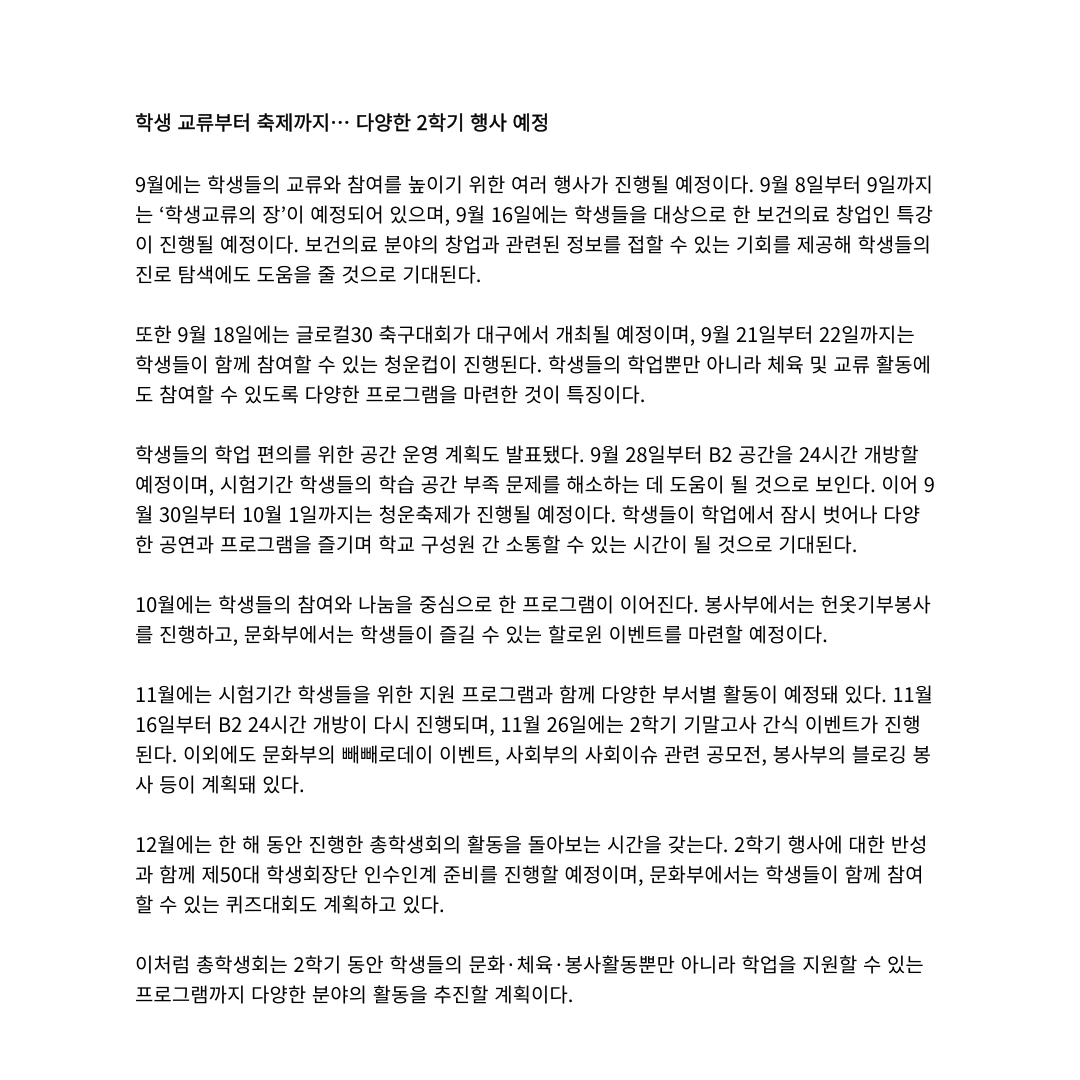 학생 교류부터 축제까지… 다양한 2학기 행사 예정

9월에는 학생들의 교류와 참여를 높이기 위한 여러 행사가 진행될 예정이다. 9월 8일부터 9일까지는 '학생교류의 장'이 예정되어 있으며, 9월 16일에는 학생들을 대상으로 한 보건의료 창업인 특강이 진행될 예정이다. 보건의료 분야의 창업과 관련된 정보를 접할 수 있는 기회를 제공해 학생들의 진로 탐색에도 도움을 줄 것으로 기대된다.

또한 9월 18일에는 글로컬30 축구대회가 대구에서 개최될 예정이며, 9월 21일부터 22일까지는 학생들이 함께 참여할 수 있는 청운컵이 진행된다. 학생들의 학업뿐만 아니라 체육 및 교류 활동에도 참여할 수 있도록 다양한 프로그램을 마련한 것이 특징이다.

학생들의 학업 편의를 위한 공간 운영 계획도 발표됐다. 9월 28일부터 B2 공간을 24시간 개방할 예정이며, 시험기간 학생들의 학습 공간 부족 문제를 해소하는 데 도움이 될 것으로 보인다. 이어 9월 30일부터 10월 1일까지는 청운축제가 진행될 예정이다. 학생들이 학업에서 잠시 벗어나 다양한 공연과 프로그램을 즐기며 학교 구성원 간 소통할 수 있는 시간이 될 것으로 기대된다.

10월에는 학생들의 참여와 나눔을 중심으로 한 프로그램이 이어진다. 봉사부에서는 헌옷기부봉사를 진행하고, 문화부에서는 학생들이 즐길 수 있는 할로윈 이벤트를 마련할 예정이다.

11월에는 시험기간 학생들을 위한 지원 프로그램과 함께 다양한 부서별 활동이 예정돼 있다. 11월 16일부터 B2 24시간 개방이 다시 진행되며, 11월 26일에는 2학기 기말고사 간식 이벤트가 진행된다. 이외에도 문화부의 빼빼로데이 이벤트, 사회부의 사회이슈 관련 공모전, 봉사부의 블로깅 봉사 등이 계획돼 있다.

12월에는 한 해 동안 진행한 총학생회의 활동을 돌아보는 시간을 갖는다. 2학기 행사에 대한 반성과 함께 제50대 학생회장단 인수인계 준비를 진행할 예정이며, 문화부에서는 학생들이 함께 참여할 수 있는 퀴즈대회도 계획하고 있다.

이처럼 총학생회는 2학기 동안 학생들의 문화·체육·봉사활동뿐만 아니라 학업을 지원할 수 있는 프로그램까지 다양한 분야의 활동을 추진할 계획이다.